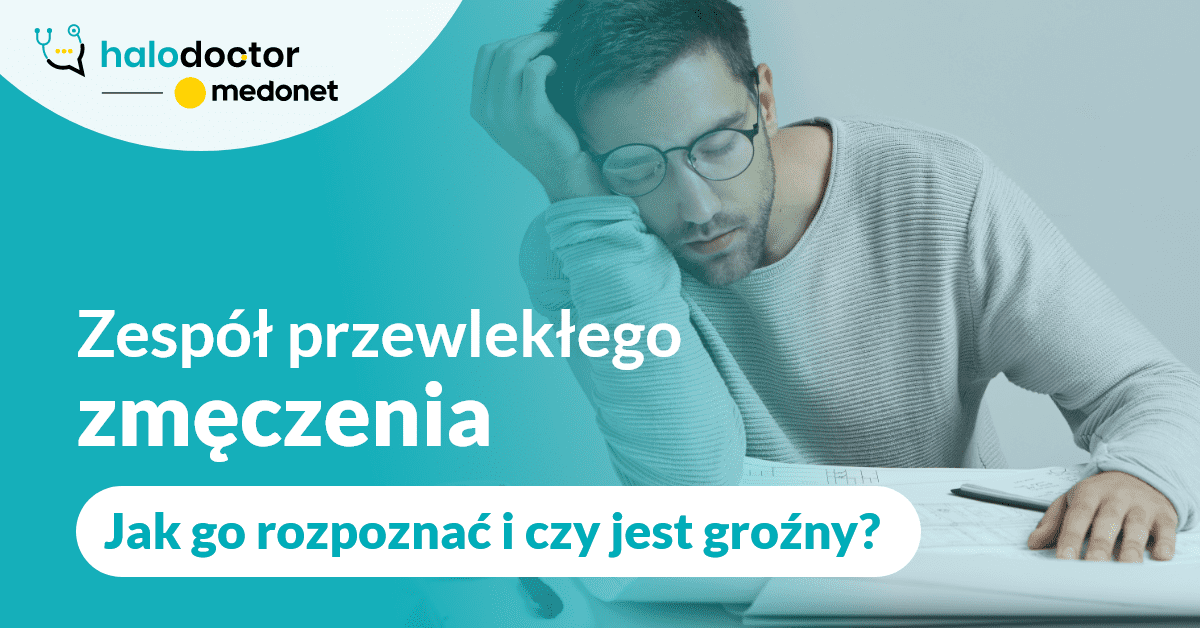 halodoctor
medonet

Zespół przewlekłego
zmęczenia

Jak go rozpoznać i czy jest groźny?